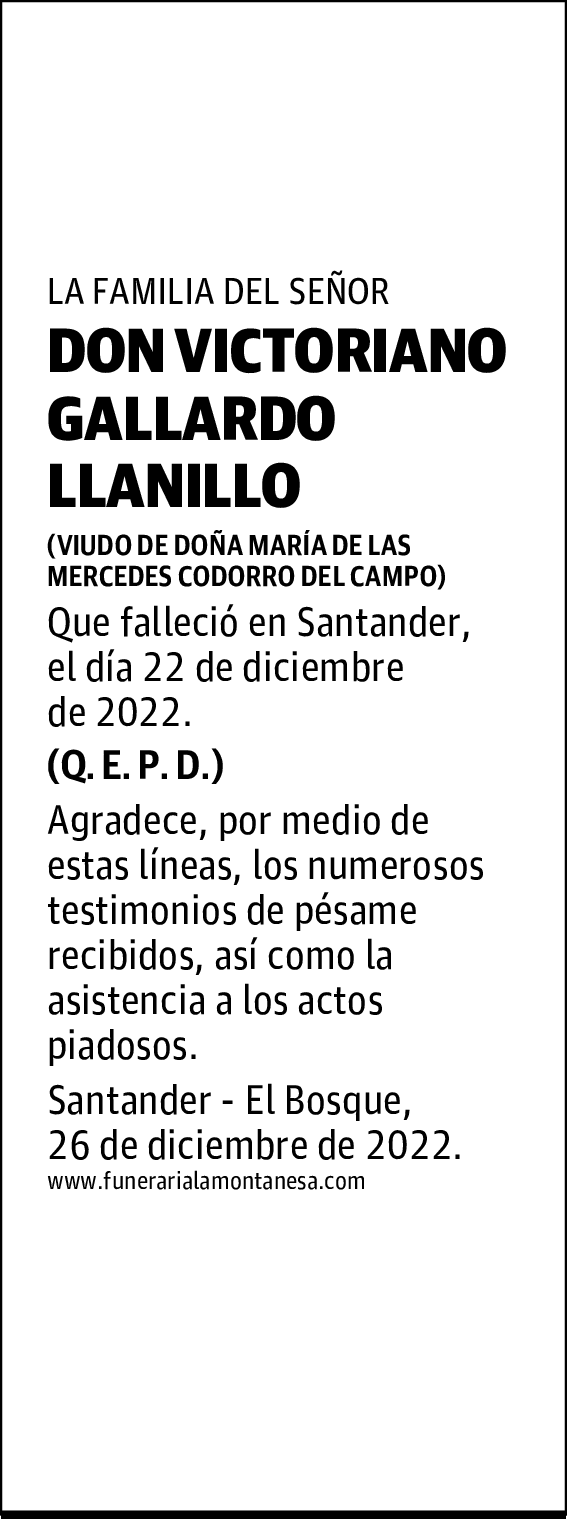 LA FAMILIA DEL SEÑOR

DON VICTORIANO GALLARDO LLANILLO

(VIUDO DE DOÑA MARÍA DE LAS MERCEDES CODORRO DEL CAMPO)

Que falleció en Santander, el día 22 de diciembre de 2022.

(Q. E. P. D.)

Agradece, por medio de estas líneas, los numerosos testimonios de pésame recibidos, así como la asistencia a los actos piadosos.

Santander - El Bosque, 26 de diciembre de 2022.

www.funerarialamontanesa.com